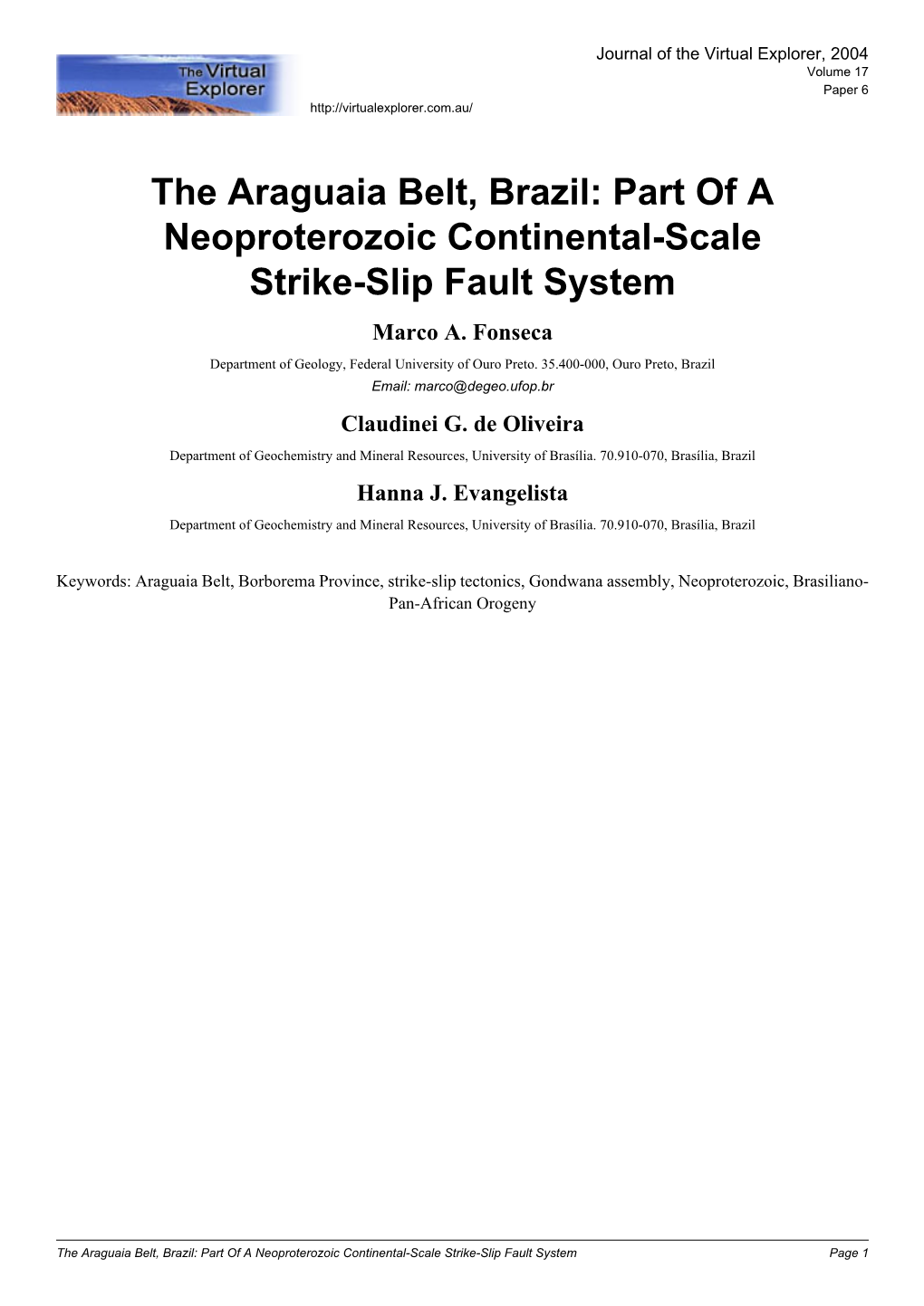 The Virtual Explorer

Journal of the Virtual Explorer, 2004
Volume 17
Paper 6

http://virtualexplorer.com.au/

The Araguaia Belt, Brazil: Part Of A Neoproterozoic Continental-Scale Strike-Slip Fault System

Marco A. Fonseca

Department of Geology, Federal University of Ouro Preto. 35.400-000, Ouro Preto, Brazil
Email: marco@degeo.ufop.br

Claudinei G. de Oliveira

Department of Geochemistry and Mineral Resources, University of Brasília. 70.910-070, Brasília, Brazil

Hanna J. Evangelista

Department of Geochemistry and Mineral Resources, University of Brasília. 70.910-070, Brasília, Brazil

Keywords: Araguaia Belt, Borborema Province, strike-slip tectonics, Gondwana assembly, Neoproterozoic, Brasiliano-Pan-African Orogeny

The Araguaia Belt, Brazil: Part Of A Neoproterozoic Continental-Scale Strike-Slip Fault System Page 1